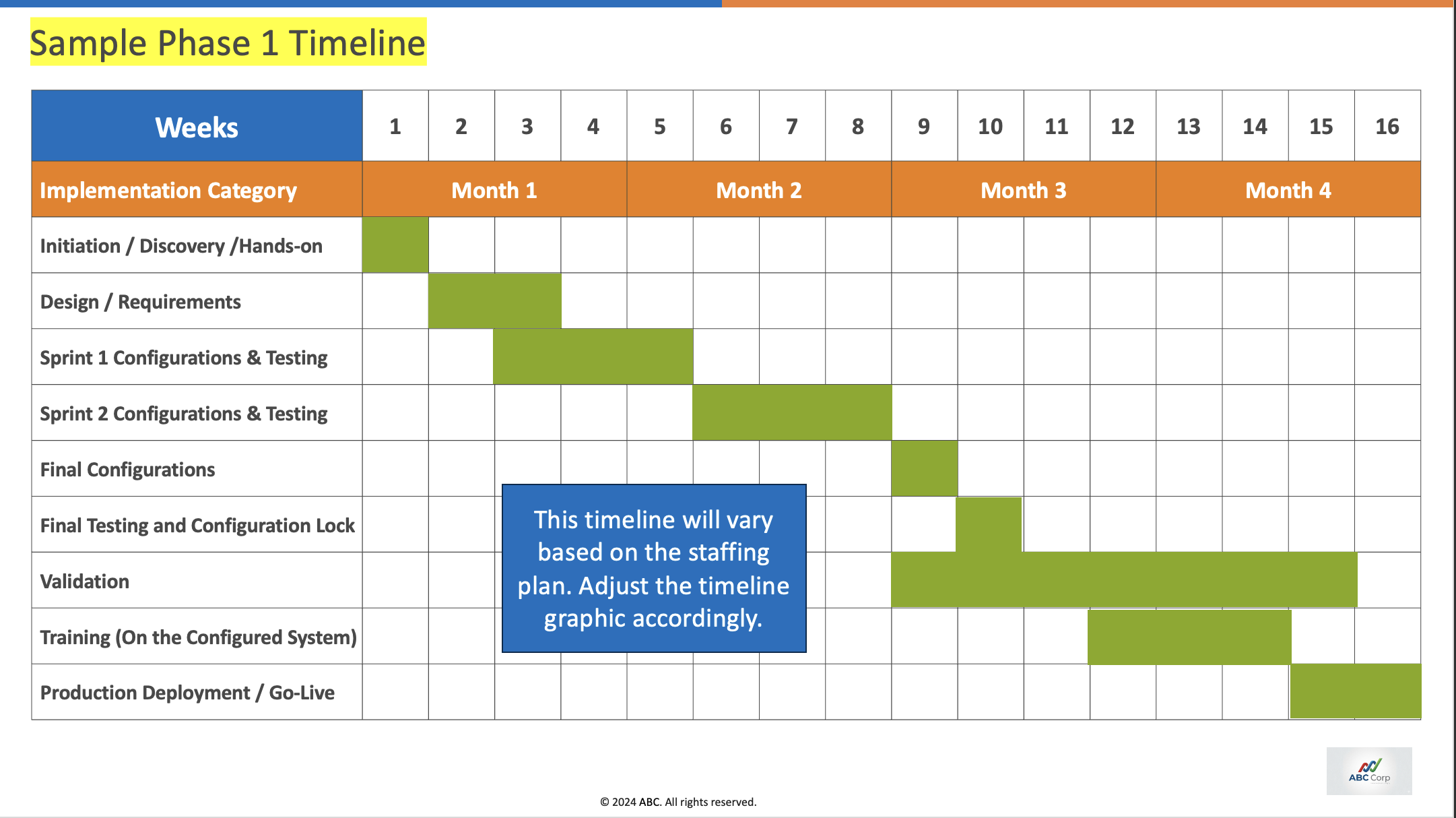 Sample Phase 1 Timeline

| Weeks | 1 | 2 | 3 | 4 | 5 | 6 | 7 | 8 | 9 | 10 | 11 | 12 | 13 | 14 | 15 | 16 |
|---|---|---|---|---|---|---|---|---|---|---|---|---|---|---|---|---|
| Implementation Category | Month 1 | | | | Month 2 | | | | Month 3 | | | | Month 4 | | | |
| Initiation / Discovery /Hands-on | | | | | | | | | | | | | | | | |
| Design / Requirements | | | | | | | | | | | | | | | | |
| Sprint 1 Configurations & Testing | | | | | | | | | | | | | | | | |
| Sprint 2 Configurations & Testing | | | | | | | | | | | | | | | | |
| Final Configurations | | | | | | | | | | | | | | | | |
| Final Testing and Configuration Lock | | | | | | | | | | | | | | | | |
| Validation | | | | | | | | | | | | | | | | |
| Training (On the Configured System) | | | | | | | | | | | | | | | | |
| Production Deployment / Go-Live | | | | | | | | | | | | | | | | |

This timeline will vary based on the staffing plan. Adjust the timeline graphic accordingly.

ABC Corp

© 2024 ABC. All rights reserved.